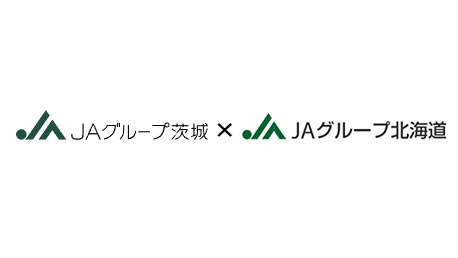 JAグループ茨城 × JAグループ北海道